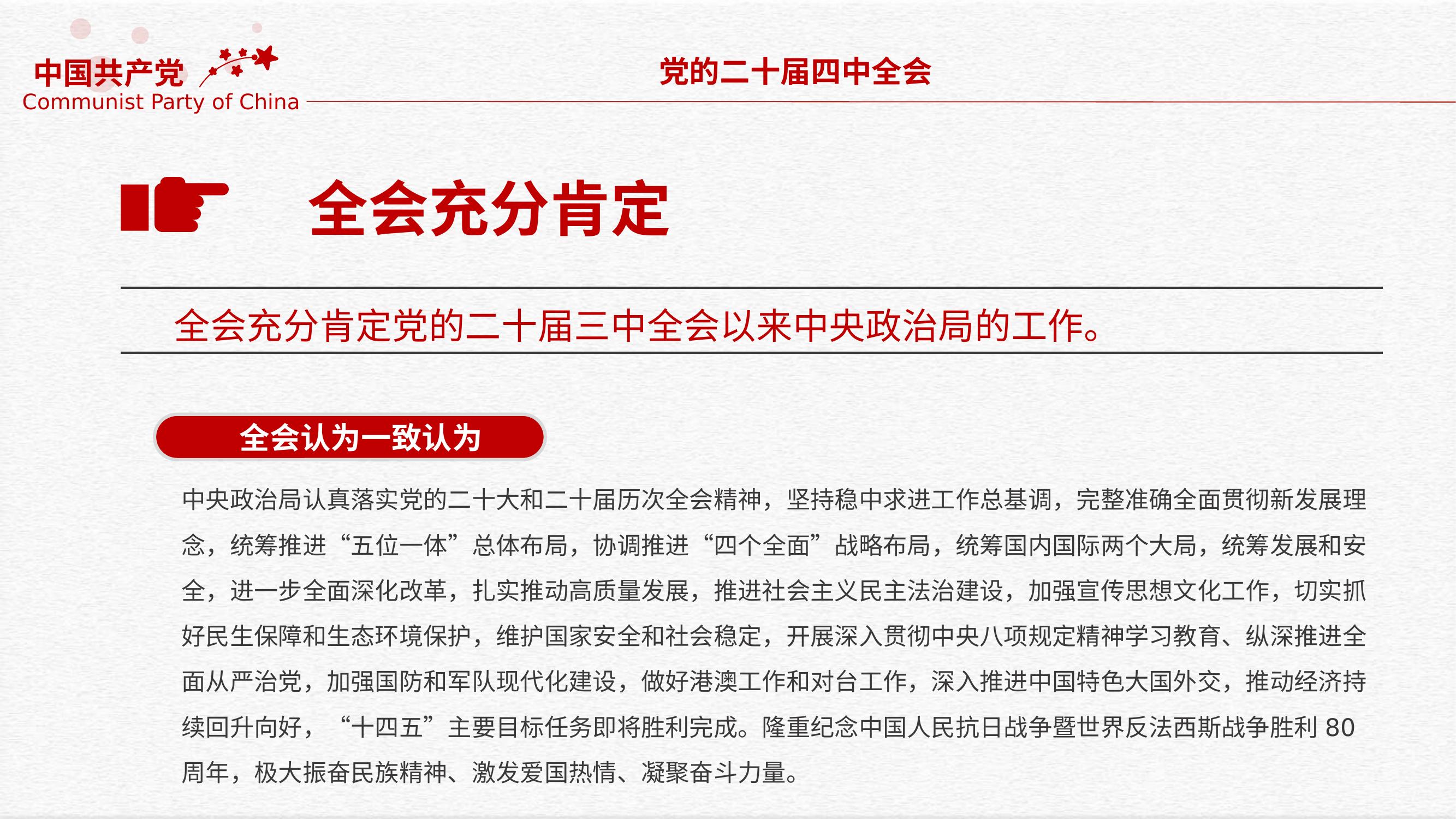 中国共产党
Communist Party of China

党的二十届四中全会

全会充分肯定

全会充分肯定党的二十届三中全会以来中央政治局的工作。

全会认为一致认为

中央政治局认真落实党的二十大和二十届历次全会精神，坚持稳中求进工作总基调，完整准确全面贯彻新发展理念，统筹推进“五位一体”总体布局，协调推进“四个全面”战略布局，统筹国内国际两个大局，统筹发展和安全，进一步全面深化改革，扎实推动高质量发展，推进社会主义民主法治建设，加强宣传思想文化工作，切实抓好民生保障和生态环境保护，维护国家安全和社会稳定，开展深入贯彻中央八项规定精神学习教育、纵深推进全面从严治党，加强国防和军队现代化建设，做好港澳工作和对台工作，深入推进中国特色大国外交，推动经济持续回升向好，“十四五”主要目标任务即将胜利完成。隆重纪念中国人民抗日战争暨世界反法西斯战争胜利 80 周年，极大振奋民族精神、激发爱国热情、凝聚奋斗力量。